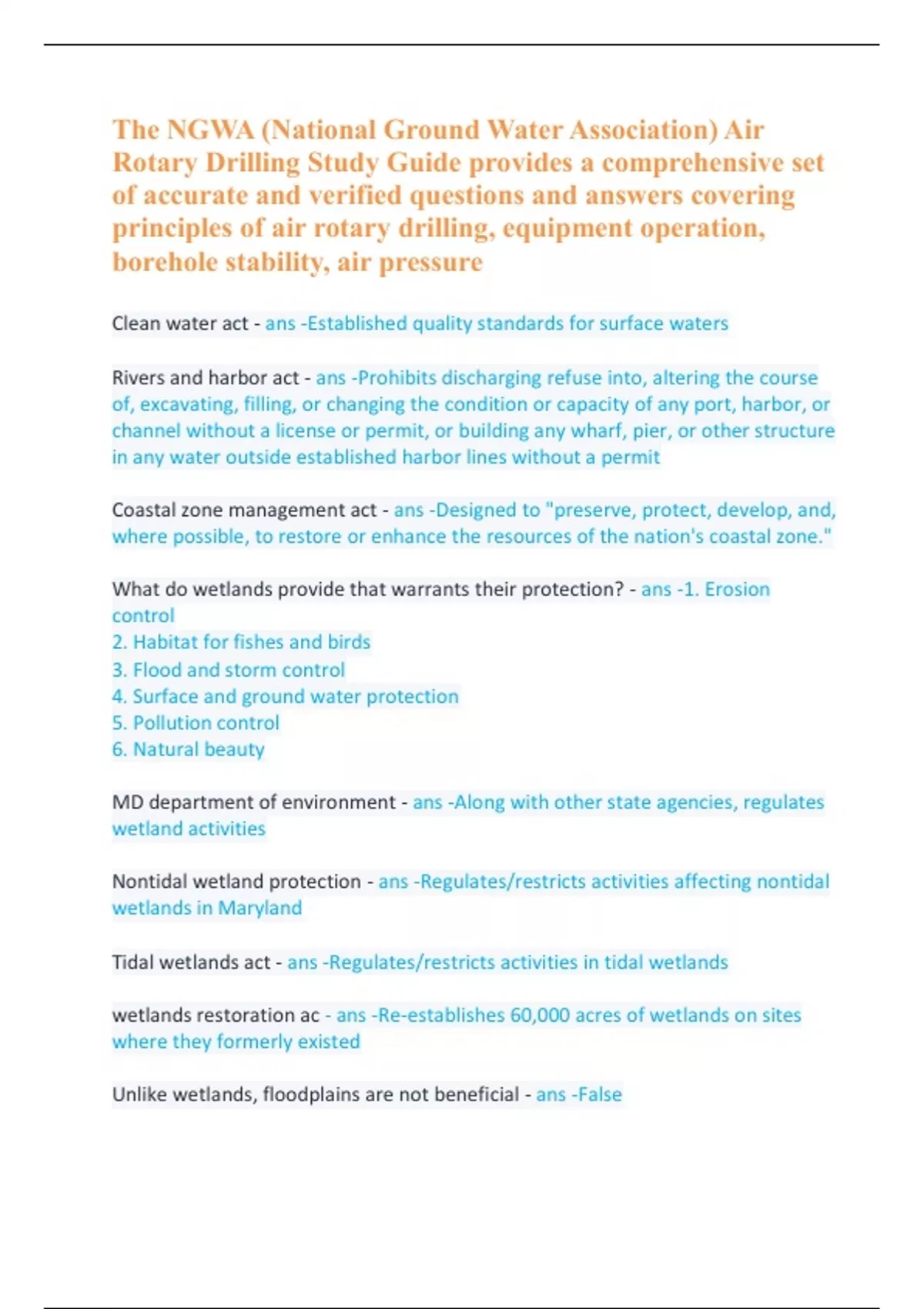 The NGWA (National Ground Water Association) Air Rotary Drilling Study Guide provides a comprehensive set of accurate and verified questions and answers covering principles of air rotary drilling, equipment operation, borehole stability, air pressure

Clean water act - ans -Established quality standards for surface waters

Rivers and harbor act - ans -Prohibits discharging refuse into, altering the course of, excavating, filling, or changing the condition or capacity of any port, harbor, or channel without a license or permit, or building any wharf, pier, or other structure in any water outside established harbor lines without a permit

Coastal zone management act - ans -Designed to "preserve, protect, develop, and, where possible, to restore or enhance the resources of the nation's coastal zone."

What do wetlands provide that warrants their protection? - ans -1. Erosion control
2. Habitat for fishes and birds
3. Flood and storm control
4. Surface and ground water protection
5. Pollution control
6. Natural beauty

MD department of environment - ans -Along with other state agencies, regulates wetland activities

Nontidal wetland protection - ans -Regulates/restricts activities affecting nontidal wetlands in Maryland

Tidal wetlands act - ans -Regulates/restricts activities in tidal wetlands

wetlands restoration ac - ans -Re-establishes 60,000 acres of wetlands on sites where they formerly existed

Unlike wetlands, floodplains are not beneficial - ans -False